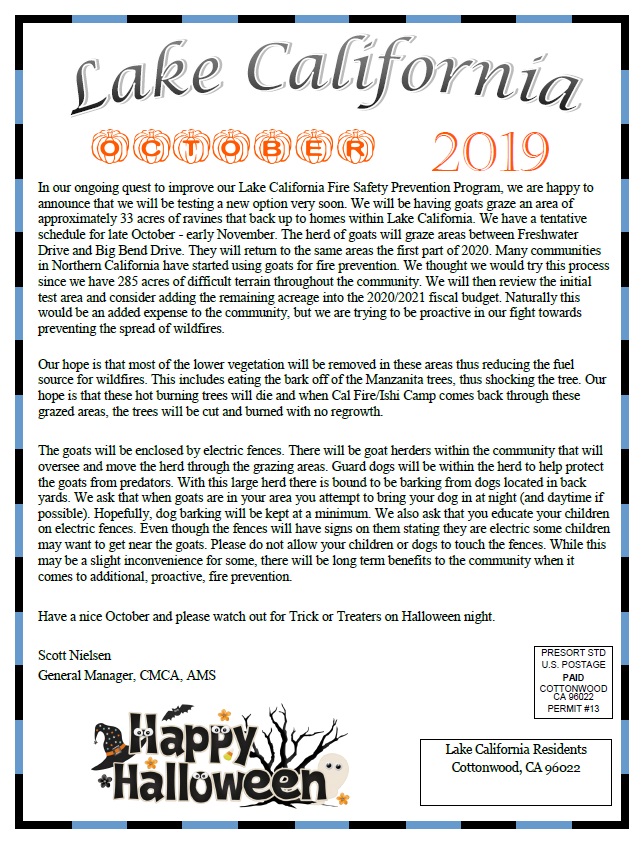 Lake California

OCTOBER 2019

In our ongoing quest to improve our Lake California Fire Safety Prevention Program, we are happy to announce that we will be testing a new option very soon. We will be having goats graze an area of approximately 33 acres of ravines that back up to homes within Lake California. We have a tentative schedule for late October - early November. The herd of goats will graze areas between Freshwater Drive and Big Bend Drive. They will return to the same areas the first part of 2020. Many communities in Northern California have started using goats for fire prevention. We thought we would try this process since we have 285 acres of difficult terrain throughout the community. We will then review the initial test area and consider adding the remaining acreage into the 2020/2021 fiscal budget. Naturally this would be an added expense to the community, but we are trying to be proactive in our fight towards preventing the spread of wildfires.

Our hope is that most of the lower vegetation will be removed in these areas thus reducing the fuel source for wildfires. This includes eating the bark off of the Manzanita trees, thus shocking the tree. Our hope is that these hot burning trees will die and when Cal Fire/Ishi Camp comes back through these grazed areas, the trees will be cut and burned with no regrowth.

The goats will be enclosed by electric fences. There will be goat herders within the community that will oversee and move the herd through the grazing areas. Guard dogs will be within the herd to help protect the goats from predators. With this large herd there is bound to be barking from dogs located in back yards. We ask that when goats are in your area you attempt to bring your dog in at night (and daytime if possible). Hopefully, dog barking will be kept at a minimum. We also ask that you educate your children on electric fences. Even though the fences will have signs on them stating they are electric some children may want to get near the goats. Please do not allow your children or dogs to touch the fences. While this may be a slight inconvenience for some, there will be long term benefits to the community when it comes to additional, proactive, fire prevention.

Have a nice October and please watch out for Trick or Treaters on Halloween night.

Scott Nielsen
General Manager, CMCA, AMS

PRESORT STD
U.S. POSTAGE
PAID
COTTONWOOD
CA 96022
PERMIT #13

Happy Halloween

Lake California Residents
Cottonwood, CA 96022